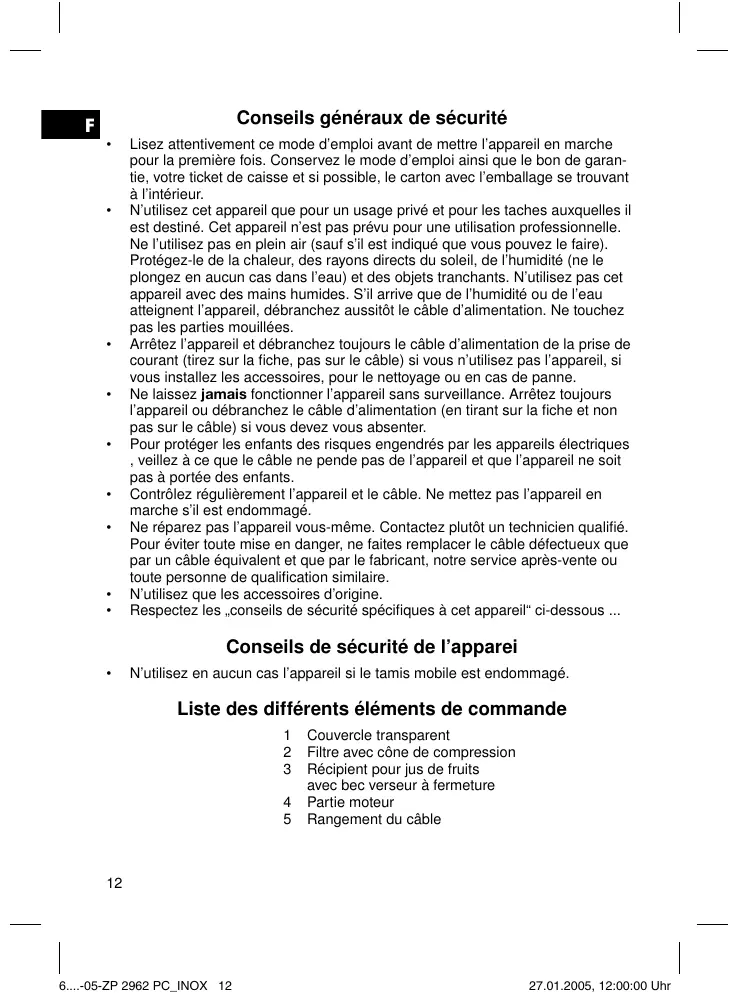 F

Conseils généraux de sécurité

• Lisez attentivement ce mode d'emploi avant de mettre l'appareil en marche pour la première fois. Conservez le mode d'emploi ainsi que le bon de garantie, votre ticket de caisse et si possible, le carton avec l'emballage se trouvant à l'intérieur.
• N'utilisez cet appareil que pour un usage privé et pour les taches auxquelles il est destiné. Cet appareil n'est pas prévu pour une utilisation professionnelle. Ne l'utilisez pas en plein air (sauf s'il est indiqué que vous pouvez le faire). Protégez-le de la chaleur, des rayons directs du soleil, de l'humidité (ne le plongez en aucun cas dans l'eau) et des objets tranchants. N'utilisez pas cet appareil avec des mains humides. S'il arrive que de l'humidité ou de l'eau atteignent l'appareil, débranchez aussitôt le câble d'alimentation. Ne touchez pas les parties mouillées.
• Arrêtez l'appareil et débranchez toujours le câble d'alimentation de la prise de courant (tirez sur la fiche, pas sur le câble) si vous n'utilisez pas l'appareil, si vous installez les accessoires, pour le nettoyage ou en cas de panne.
• Ne laissez jamais fonctionner l'appareil sans surveillance. Arrêtez toujours l'appareil ou débranchez le câble d'alimentation (en tirant sur la fiche et non pas sur le câble) si vous devez vous absenter.
• Pour protéger les enfants des risques engendrés par les appareils électriques , veillez à ce que le câble ne pende pas de l'appareil et que l'appareil ne soit pas à portée des enfants.
• Contrôlez régulièrement l'appareil et le câble. Ne mettez pas l'appareil en marche s'il est endommagé.
• Ne réparez pas l'appareil vous-même. Contactez plutôt un technicien qualifié. Pour éviter toute mise en danger, ne faites remplacer le câble défectueux que par un câble équivalent et que par le fabricant, notre service après-vente ou toute personne de qualification similaire.
• N'utilisez que les accessoires d'origine.
• Respectez les „conseils de sécurité spécifiques à cet appareil" ci-dessous ...

Conseils de sécurité de l'apparei

• N'utilisez en aucun cas l'appareil si le tamis mobile est endommagé.

Liste des différents éléments de commande

1 Couvercle transparent
2 Filtre avec cône de compression
3 Récipient pour jus de fruits avec bec verseur à fermeture
4 Partie moteur
5 Rangement du câble

12

6....-05-ZP 2962 PC_INOX 12 27.01.2005, 12:00:00 Uhr